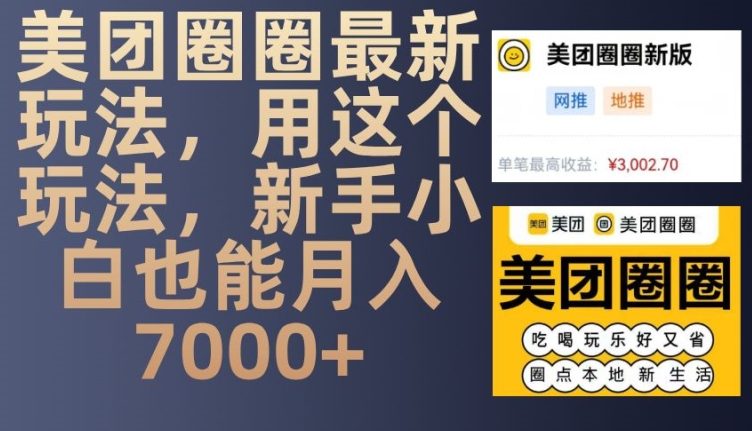 美团圈圈最新玩法，用这个玩法，新手小白也能月入7000+

美团圈圈新版

网推 地推

单笔最高收益：¥3,002.70

美团 美团圈圈

美团圈圈

吃喝玩乐好又省

圈点本地新生活